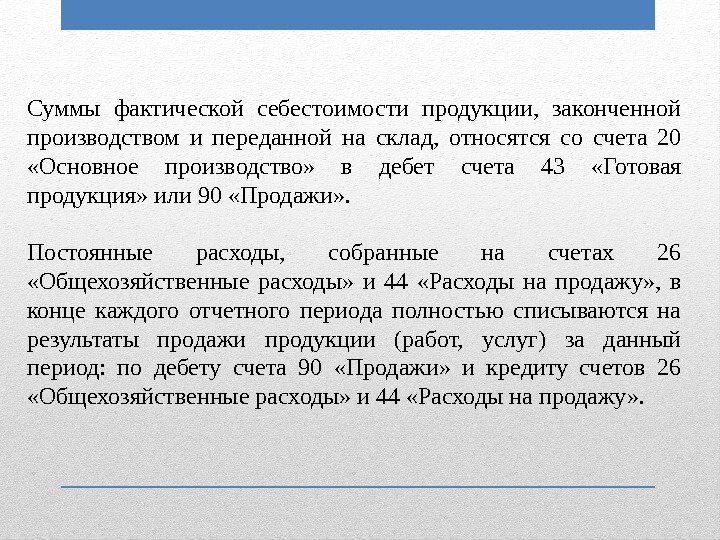 Суммы фактической себестоимости продукции, законченной производством и переданной на склад, относятся со счета 20 «Основное производство» в дебет счета 43 «Готовая продукция» или 90 «Продажи».

Постоянные расходы, собранные на счетах 26 «Общехозяйственные расходы» и 44 «Расходы на продажу», в конце каждого отчетного периода полностью списываются на результаты продажи продукции (работ, услуг) за данный период: по дебету счета 90 «Продажи» и кредиту счетов 26 «Общехозяйственные расходы» и 44 «Расходы на продажу».